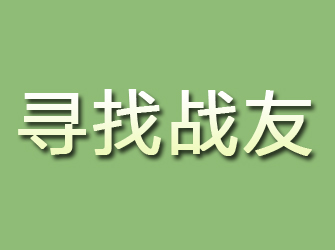 寻找战友